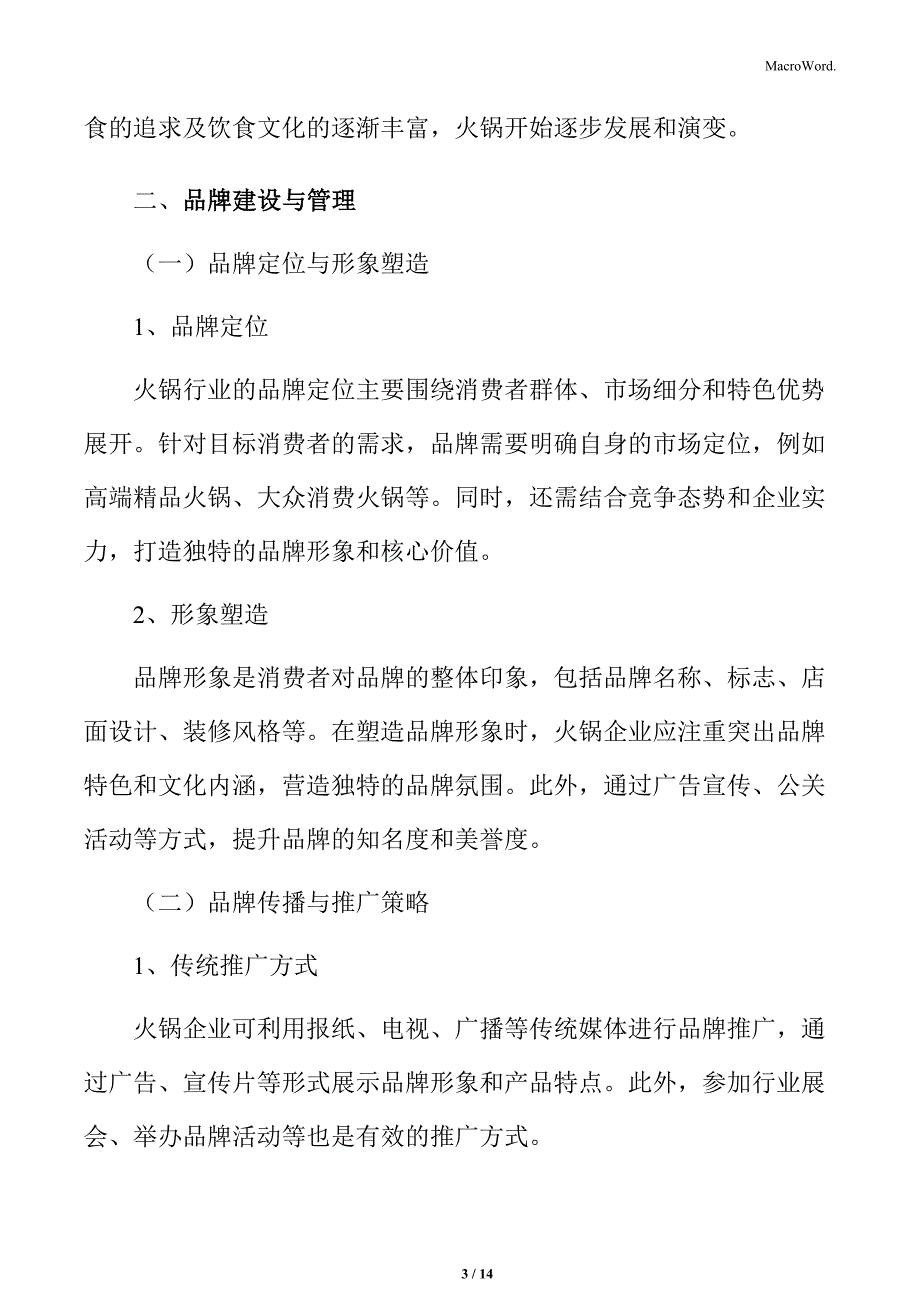 MacroWord.

食的追求及饮食文化的逐渐丰富，火锅开始逐步发展和演变。

二、品牌建设与管理

（一）品牌定位与形象塑造

1、品牌定位

火锅行业的品牌定位主要围绕消费者群体、市场细分和特色优势展开。针对目标消费者的需求，品牌需要明确自身的市场定位，例如高端精品火锅、大众消费火锅等。同时，还需结合竞争态势和企业实力，打造独特的品牌形象和核心价值。

2、形象塑造

品牌形象是消费者对品牌的整体印象，包括品牌名称、标志、店面设计、装修风格等。在塑造品牌形象时，火锅企业应注重突出品牌特色和文化内涵，营造独特的品牌氛围。此外，通过广告宣传、公关活动等方式，提升品牌的知名度和美誉度。

（二）品牌传播与推广策略

1、传统推广方式

火锅企业可利用报纸、电视、广播等传统媒体进行品牌推广，通过广告、宣传片等形式展示品牌形象和产品特点。此外，参加行业展会、举办品牌活动等也是有效的推广方式。

3 / 14